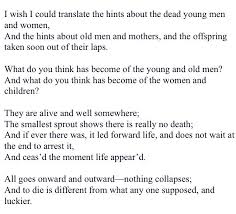 I wish I could translate the hints about the dead young men and women,
And the hints about old men and mothers, and the offspring taken soon out of their laps.

What do you think has become of the young and old men?
And what do you think has become of the women and children?

They are alive and well somewhere;
The smallest sprout shows there is really no death;
And if ever there was, it led forward life, and does not wait at the end to arrest it,
And ceas'd the moment life appear'd.

All goes onward and outward—nothing collapses;
And to die is different from what any one supposed, and luckier.